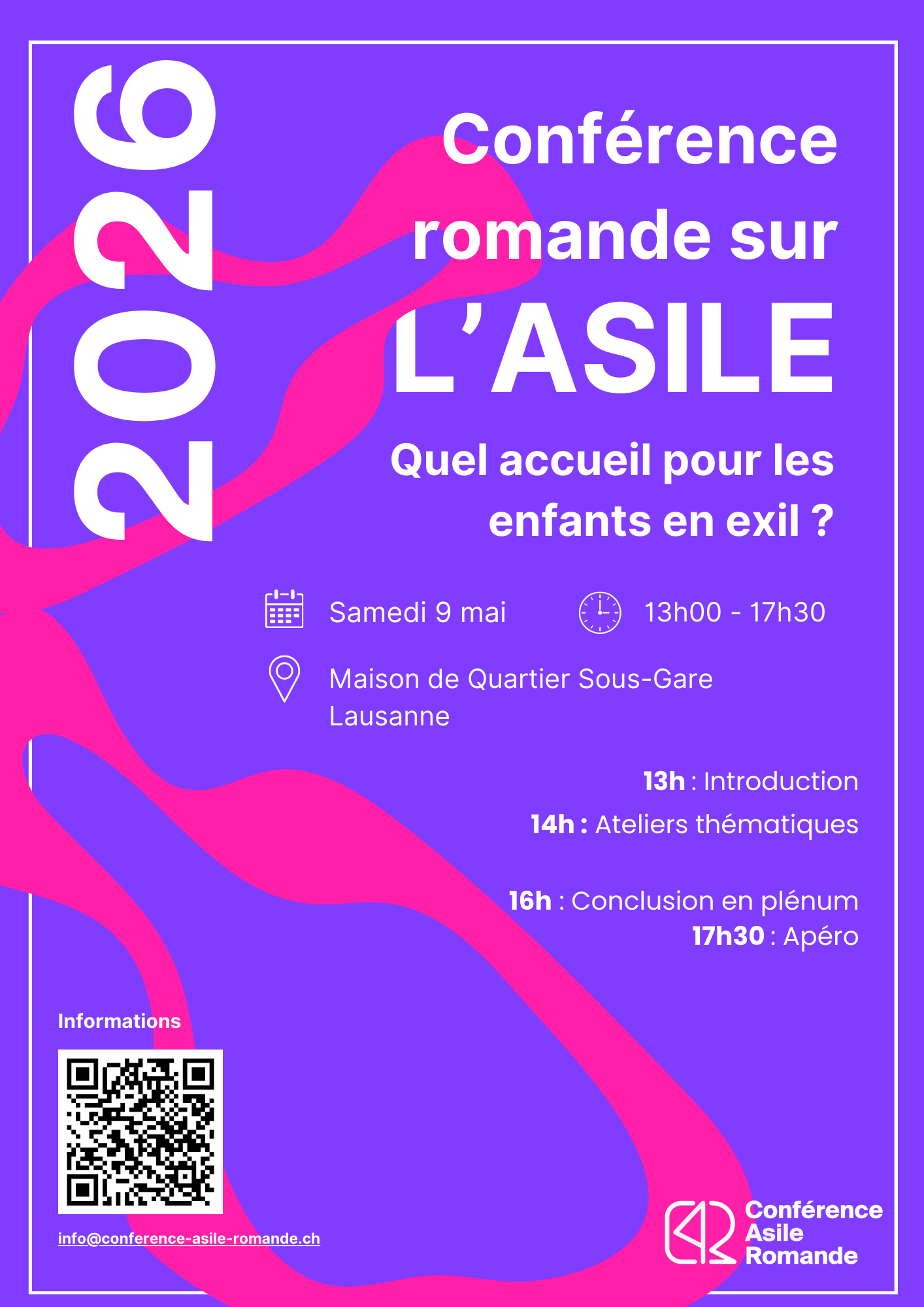 2026

Conférence romande sur L'ASILE

Quel accueil pour les enfants en exil ?

Samedi 9 mai

13h00 - 17h30

Maison de Quartier Sous-Gare
Lausanne

13h : Introduction
14h : Ateliers thématiques

16h : Conclusion en plénum
17h30 : Apéro

Informations

info@conference-asile-romande.ch

Conférence
Asile
Romande